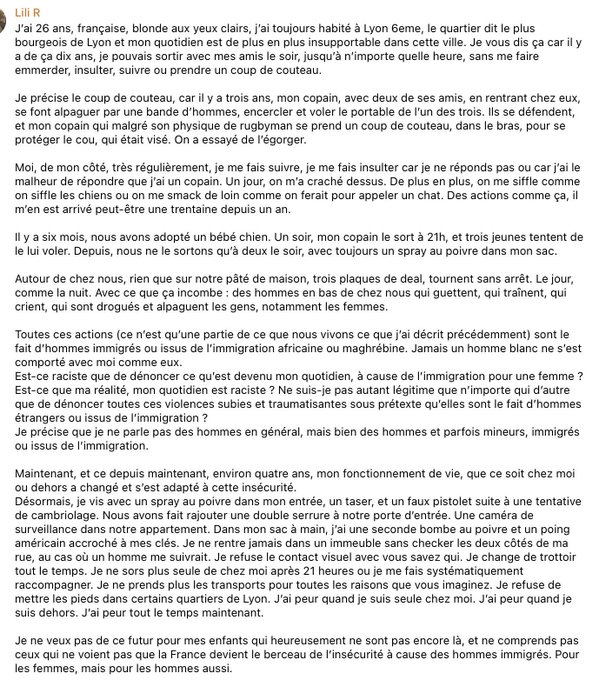 Lili R

J'ai 26 ans, française, blonde aux yeux clairs, j'ai toujours habité à Lyon 6eme, le quartier dit le plus bourgeois de Lyon et mon quotidien est de plus en plus insupportable dans cette ville. Je vous dis ça car il y a de ça dix ans, je pouvais sortir avec mes amis le soir, jusqu'à n'importe quelle heure, sans me faire emmerder, insulter, suivre ou prendre un coup de couteau.

Je précise le coup de couteau, car il y a trois ans, mon copain, avec deux de ses amis, en rentrant chez eux, se font alpaguer par une bande d'hommes, encercler et voler le portable de l'un des trois. Ils se défendent, et mon copain qui malgré son physique de rugbyman se prend un coup de couteau, dans le bras, pour se protéger le cou, qui était visé. On a essayé de l'égorger.

Moi, de mon côté, très régulièrement, je me fais suivre, je me fais insulter car je ne réponds pas ou car j'ai le malheur de répondre que j'ai un copain. Un jour, on m'a craché dessus. De plus en plus, on me siffle comme on siffle les chiens ou on me smack de loin comme on ferait pour appeler un chat. Des actions comme ça, il m'en est arrivé peut-être une trentaine depuis un an.

Il y a six mois, nous avons adopté un bébé chien. Un soir, mon copain le sort à 21h, et trois jeunes tentent de le lui voler. Depuis, nous ne le sortons qu'à deux le soir, avec toujours un spray au poivre dans mon sac.

Autour de chez nous, rien que sur notre pâté de maison, trois plaques de deal, tournent sans arrêt. Le jour, comme la nuit. Avec ce que ça incombe : des hommes en bas de chez nous qui guettent, qui traînent, qui crient, qui sont drogués et alpaguent les gens, notamment les femmes.

Toutes ces actions (ce n'est qu'une partie de ce que nous vivons ce que j'ai décrit précédemment) sont le fait d'hommes immigrés ou issus de l'immigration africaine ou maghrébine. Jamais un homme blanc ne s'est comporté avec moi comme eux.
Est-ce raciste que de dénoncer ce qu'est devenu mon quotidien, à cause de l'immigration pour une femme ? Est-ce que ma réalité, mon quotidien est raciste ? Ne suis-je pas autant légitime que n'importe qui d'autre que de dénoncer toutes ces violences subies et traumatisantes sous prétexte qu'elles sont le fait d'hommes étrangers ou issus de l'immigration ?
Je précise que je ne parle pas des hommes en général, mais bien des hommes et parfois mineurs, immigrés ou issus de l'immigration.

Maintenant, et ce depuis maintenant, environ quatre ans, mon fonctionnement de vie, que ce soit chez moi ou dehors a changé et s'est adapté à cette insécurité.
Désormais, je vis avec un spray au poivre dans mon entrée, un taser, et un faux pistolet suite à une tentative de cambriolage. Nous avons fait rajouter une double serrure à notre porte d'entrée. Une caméra de surveillance dans notre appartement. Dans mon sac à main, j'ai une seconde bombe au poivre et un poing américain accroché à mes clés. Je ne rentre jamais dans un immeuble sans checker les deux côtés de ma rue, au cas où un homme me suivrait. Je refuse le contact visuel avec vous savez qui. Je change de trottoir tout le temps. Je ne sors plus seule de chez moi après 21 heures ou je me fais systématiquement raccompagner. Je ne prends plus les transports pour toutes les raisons que vous imaginez. Je refuse de mettre les pieds dans certains quartiers de Lyon. J'ai peur quand je suis seule chez moi. J'ai peur quand je suis dehors. J'ai peur tout le temps maintenant.

Je ne veux pas de ce futur pour mes enfants qui heureusement ne sont pas encore là, et ne comprends pas ceux qui ne voient pas que la France devient le berceau de l'insécurité à cause des hommes immigrés. Pour les femmes, mais pour les hommes aussi.